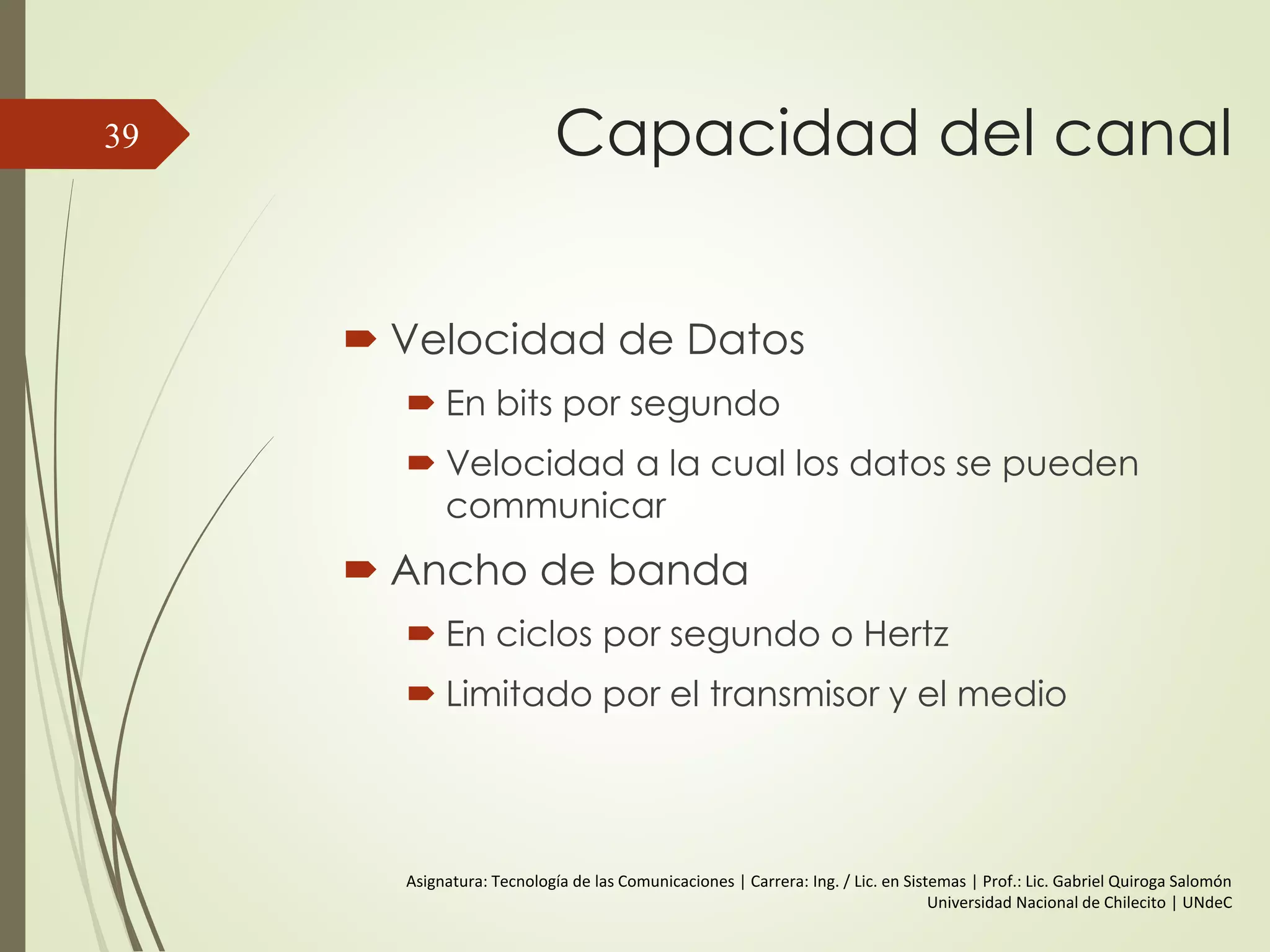 39

Capacidad del canal

Velocidad de Datos

En bits por segundo

Velocidad a la cual los datos se pueden communicar

Ancho de banda

En ciclos por segundo o Hertz

Limitado por el transmisor y el medio

Asignatura: Tecnología de las Comunicaciones | Carrera: Ing. / Lic. en Sistemas | Prof.: Lic. Gabriel Quiroga Salomón
Universidad Nacional de Chilecito | UNdeC